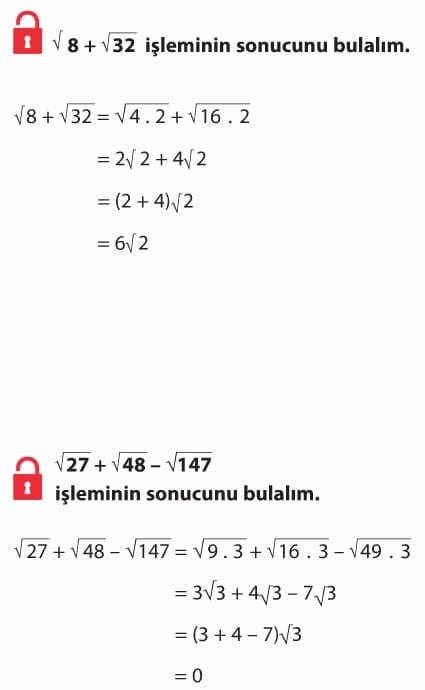 $\sqrt{8} + \sqrt{32}$ işleminin sonucunu bulalım.

$\sqrt{8} + \sqrt{32} = \sqrt{4 . 2} + \sqrt{16 . 2}$

$= 2\sqrt{2} + 4\sqrt{2}$

$= (2 + 4)\sqrt{2}$

$= 6\sqrt{2}$

$\sqrt{27} + \sqrt{48} - \sqrt{147}$
işleminin sonucunu bulalım.

$\sqrt{27} + \sqrt{48} - \sqrt{147} = \sqrt{9 . 3} + \sqrt{16 . 3} - \sqrt{49 . 3}$

$= 3\sqrt{3} + 4\sqrt{3} - 7\sqrt{3}$

$= (3 + 4 - 7)\sqrt{3}$

$= 0$